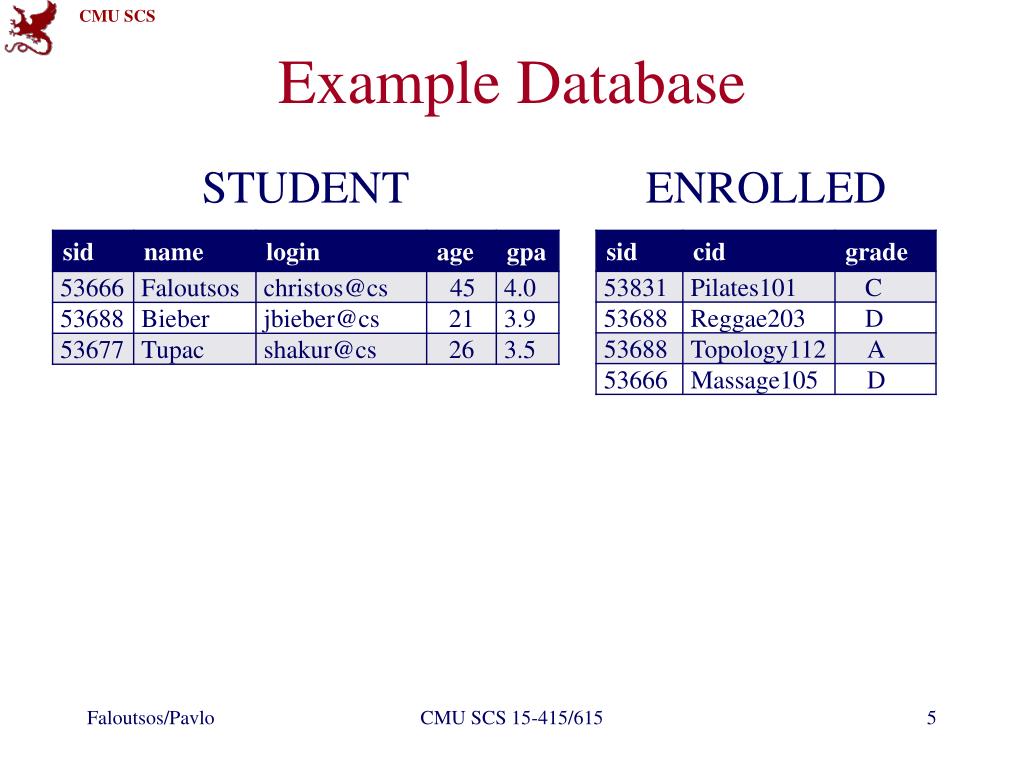 CMU SCS

Example Database

STUDENT

| sid | name | login | age | gpa |
|---|---|---|---|---|
| 53666 | Faloutsos | christos@cs | 45 | 4.0 |
| 53688 | Bieber | jbieber@cs | 21 | 3.9 |
| 53677 | Tupac | shakur@cs | 26 | 3.5 |

ENROLLED

| sid | cid | grade |
|---|---|---|
| 53831 | Pilates101 | C |
| 53688 | Reggae203 | D |
| 53688 | Topology112 | A |
| 53666 | Massage105 | D |

Faloutsos/Pavlo

CMU SCS 15-415/615

5